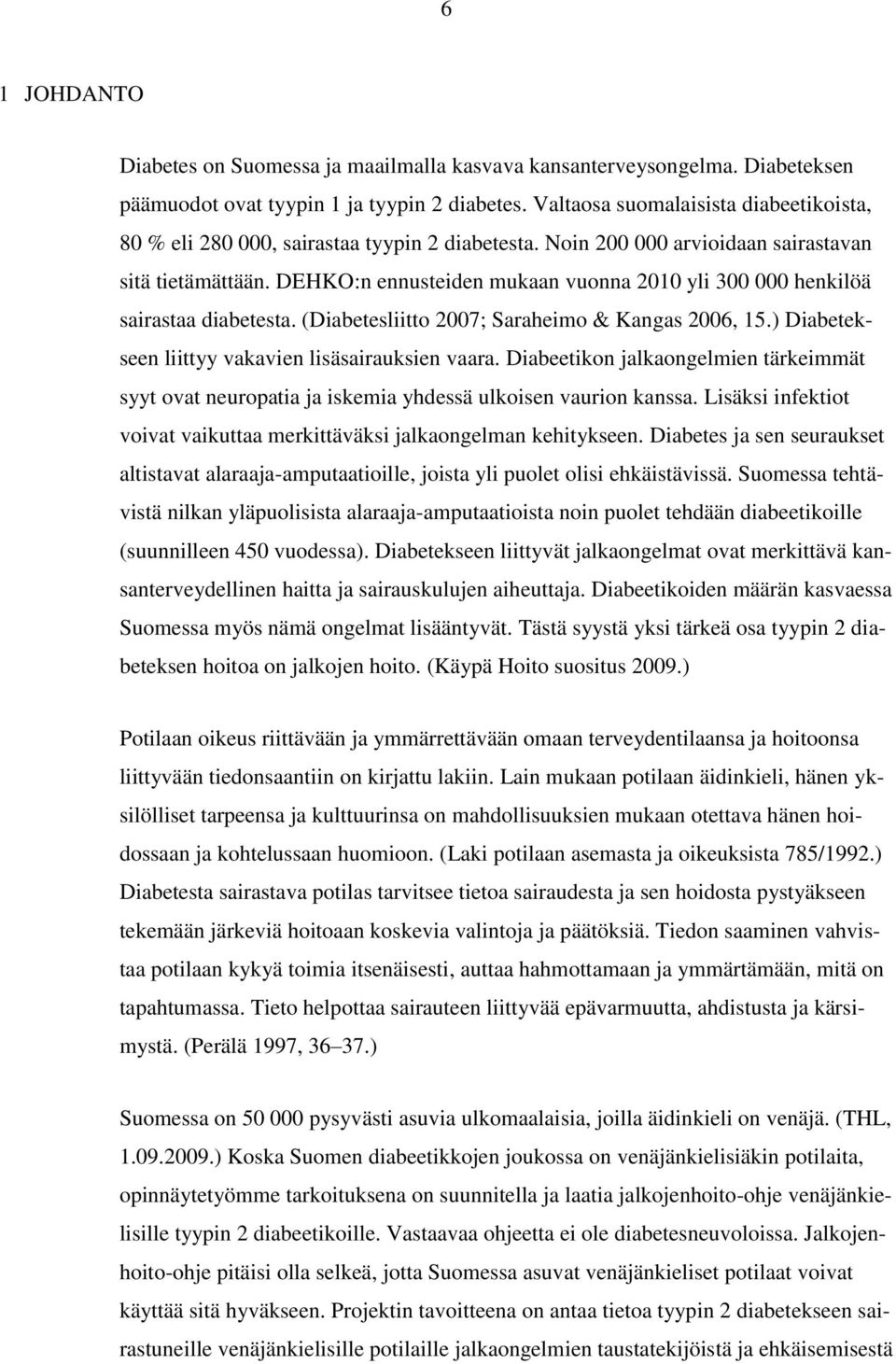 6

1 JOHDANTO

Diabetes on Suomessa ja maailmalla kasvava kansanterveysongelma. Diabeteksen päämuodot ovat tyypin 1 ja tyypin 2 diabetes. Valtaosa suomalaisista diabeetikoista, 80 % eli 280 000, sairastaa tyypin 2 diabetesta. Noin 200 000 arvioidaan sairastavan sitä tietämättään. DEHKO:n ennusteiden mukaan vuonna 2010 yli 300 000 henkilöä sairastaa diabetesta. (Diabetesliitto 2007; Saraheimo & Kangas 2006, 15.) Diabetekseen liittyy vakavien lisäsairauksien vaara. Diabeetikon jalkaongelmien tärkeimmät syyt ovat neuropatia ja iskemia yhdessä ulkoisen vaurion kanssa. Lisäksi infektiot voivat vaikuttaa merkittäväksi jalkaongelman kehitykseen. Diabetes ja sen seuraukset altistavat alaraaja-amputaatioille, joista yli puolet olisi ehkäistävissä. Suomessa tehtävistä nilkan yläpuolisista alaraaja-amputaatioista noin puolet tehdään diabeetikoille (suunnilleen 450 vuodessa). Diabetekseen liittyvät jalkaongelmat ovat merkittävä kansanterveydellinen haitta ja sairauskulujen aiheuttaja. Diabeetikoiden määrän kasvaessa Suomessa myös nämä ongelmat lisääntyvät. Tästä syystä yksi tärkeä osa tyypin 2 diabeteksen hoitoa on jalkojen hoito. (Käypä Hoito suositus 2009.)

Potilaan oikeus riittävään ja ymmärrettävään omaan terveydentilaansa ja hoitoonsa liittyvään tiedonsaantiin on kirjattu lakiin. Lain mukaan potilaan äidinkieli, hänen yksilölliset tarpeensa ja kulttuurinsa on mahdollisuuksien mukaan otettava hänen hoidossaan ja kohtelussaan huomioon. (Laki potilaan asemasta ja oikeuksista 785/1992.) Diabetesta sairastava potilas tarvitsee tietoa sairaudesta ja sen hoidosta pystyäkseen tekemään järkeviä hoitoaan koskevia valintoja ja päätöksiä. Tiedon saaminen vahvistaa potilaan kykyä toimia itsenäisesti, auttaa hahmottamaan ja ymmärtämään, mitä on tapahtumassa. Tieto helpottaa sairauteen liittyvää epävarmuutta, ahdistusta ja kärsimystä. (Perälä 1997, 36–37.)

Suomessa on 50 000 pysyvästi asuvia ulkomaalaisia, joilla äidinkieli on venäjä. (THL, 1.09.2009.) Koska Suomen diabeetikkojen joukossa on venäjänkielisiäkin potilaita, opinnäytetyömme tarkoituksena on suunnitella ja laatia jalkojenhoito-ohje venäjänkielisille tyypin 2 diabeetikoille. Vastaavaa ohjeetta ei ole diabetesneuvoloissa. Jalkojenhoito-ohje pitäisi olla selkeä, jotta Suomessa asuvat venäjänkieliset potilaat voivat käyttää sitä hyväkseen. Projektin tavoitteena on antaa tietoa tyypin 2 diabetekseen sairastuneille venäjänkielisille potilaille jalkaongelmien taustatekijöistä ja ehkäisemisestä